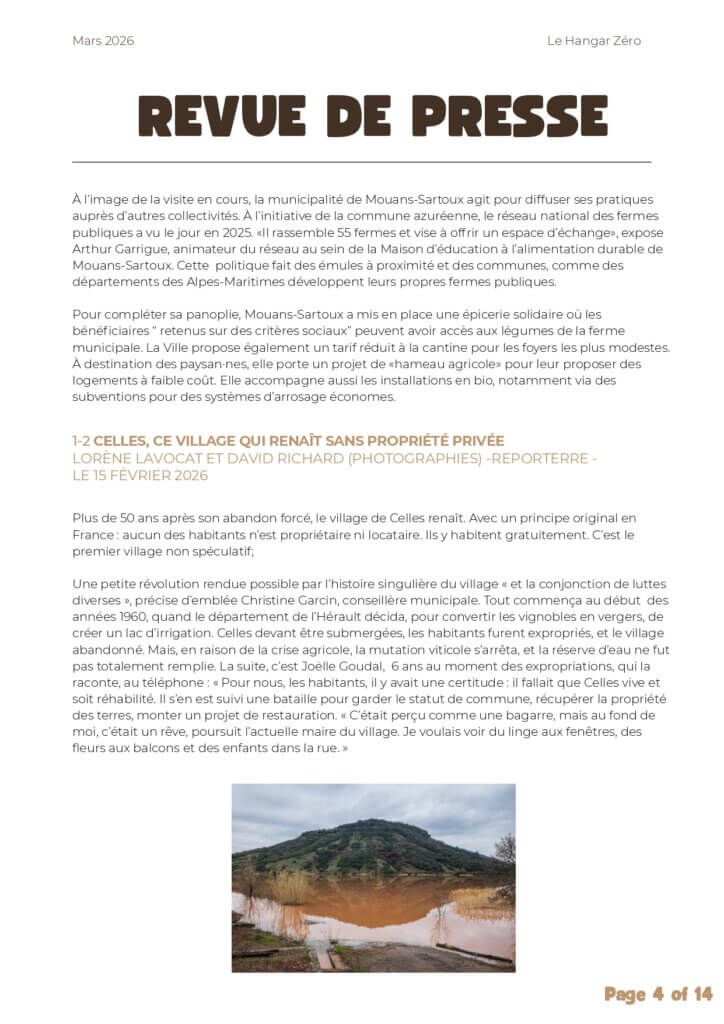 Mars 2026

Le Hangar Zéro

REVUE DE PRESSE

À l'image de la visite en cours, la municipalité de Mouans-Sartoux agit pour diffuser ses pratiques auprès d'autres collectivités. À l'initiative de la commune azuréenne, le réseau national des fermes publiques a vu le jour en 2025. «Il rassemble 55 fermes et vise à offrir un espace d'échange», expose Arthur Garrigue, animateur du réseau au sein de la Maison d'éducation à l'alimentation durable de Mouans-Sartoux. Cette politique fait des émules à proximité et des communes, comme des départements des Alpes-Maritimes développent leurs propres fermes publiques.

Pour compléter sa panoplie, Mouans-Sartoux a mis en place une épicerie solidaire où les bénéficiaires " retenus sur des critères sociaux" peuvent avoir accès aux légumes de la ferme municipale. La Ville propose également un tarif réduit à la cantine pour les foyers les plus modestes. À destination des paysan·nes, elle porte un projet de «hameau agricole» pour leur proposer des logements à faible coût. Elle accompagne aussi les installations en bio, notamment via des subventions pour des systèmes d'arrosage économes.

1-2 CELLES, CE VILLAGE QUI RENAÎT SANS PROPRIÉTÉ PRIVÉE
LORÈNE LAVOCAT ET DAVID RICHARD (PHOTOGRAPHIES) -REPORTERRE - LE 15 FÉVRIER 2026

Plus de 50 ans après son abandon forcé, le village de Celles renaît. Avec un principe original en France : aucun des habitants n'est propriétaire ni locataire. Ils y habitent gratuitement. C'est le premier village non spéculatif;

Une petite révolution rendue possible par l'histoire singulière du village « et la conjonction de luttes diverses », précise d'emblée Christine Garcin, conseillère municipale. Tout commença au début des années 1960, quand le département de l'Hérault décida, pour convertir les vignobles en vergers, de créer un lac d'irrigation. Celles devant être submergées, les habitants furent expropriés, et le village abandonné. Mais, en raison de la crise agricole, la mutation viticole s'arrêta, et la réserve d'eau ne fut pas totalement remplie. La suite, c'est Joëlle Goudal, 6 ans au moment des expropriations, qui la raconte, au téléphone : « Pour nous, les habitants, il y avait une certitude : il fallait que Celles vive et soit réhabilité. Il s'en est suivi une bataille pour garder le statut de commune, récupérer la propriété des terres, monter un projet de restauration. « C'était perçu comme une bagarre, mais au fond de moi, c'était un rêve, poursuit l'actuelle maire du village. Je voulais voir du linge aux fenêtres, des fleurs aux balcons et des enfants dans la rue. »

Page 4 of 14